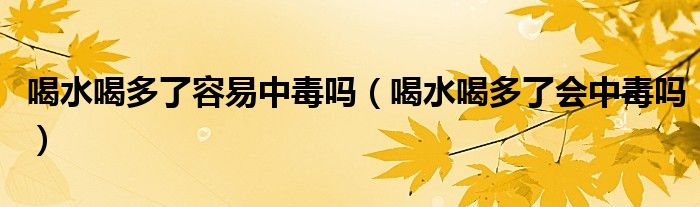 喝水喝多了容易中毒吗（喝水喝多了会中毒吗）